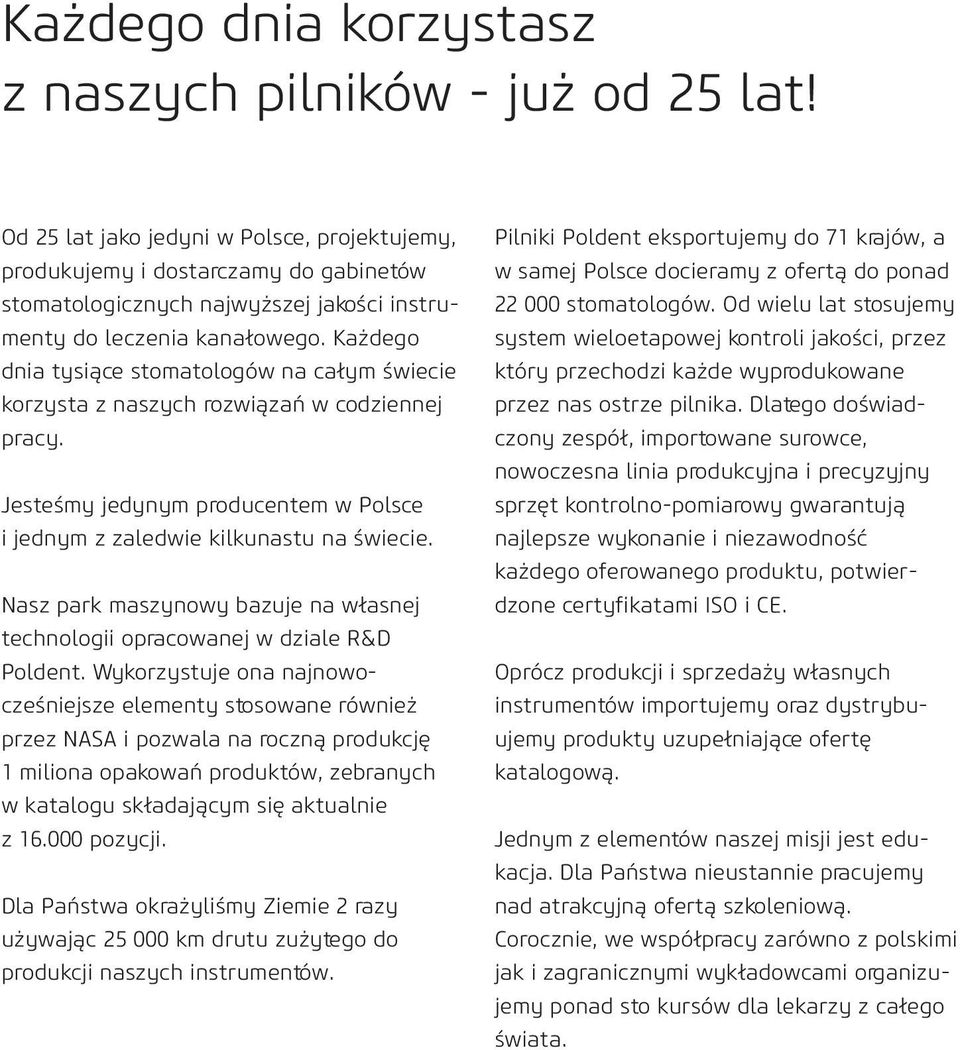 Każdego dnia korzystasz z naszych pilników - już od 25 lat!

Od 25 lat jako jedyni w Polsce, projektujemy, produkujemy i dostarczamy do gabinetów stomatologicznych najwyższej jakości instrumenty do leczenia kanałowego. Każdego dnia tysiące stomatologów na całym świecie korzysta z naszych rozwiązań w codziennej pracy.

Jesteśmy jedynym producentem w Polsce i jednym z zaledwie kilkunastu na świecie.

Nasz park maszynowy bazuje na własnej technologii opracowanej w dziale R&D Poldent. Wykorzystuje ona najnowocześniejsze elementy stosowane również przez NASA i pozwala na roczną produkcję 1 miliona opakowań produktów, zebranych w katalogu składającym się aktualnie z 16.000 pozycji.

Dla Państwa okrążyliśmy Ziemie 2 razy używając 25 000 km drutu zużytego do produkcji naszych instrumentów.

Pilniki Poldent eksportujemy do 71 krajów, a w samej Polsce docieramy z ofertą do ponad 22 000 stomatologów. Od wielu lat stosujemy system wieloetapowej kontroli jakości, przez który przechodzi każde wyprodukowane przez nas ostrze pilnika. Dlatego doświadczony zespół, importowane surowce, nowoczesna linia produkcyjna i precyzyjny sprzęt kontrolno-pomiarowy gwarantują najlepsze wykonanie i niezawodność każdego oferowanego produktu, potwierdzone certyfikatami ISO i CE.

Oprócz produkcji i sprzedaży własnych instrumentów importujemy oraz dystrybuujemy produkty uzupełniające ofertę katalogową.

Jednym z elementów naszej misji jest edukacja. Dla Państwa nieustannie pracujemy nad atrakcyjną ofertą szkoleniową. Corocznie, we współpracy zarówno z polskimi jak i zagranicznymi wykładowcami organizujemy ponad sto kursów dla lekarzy z całego świata.